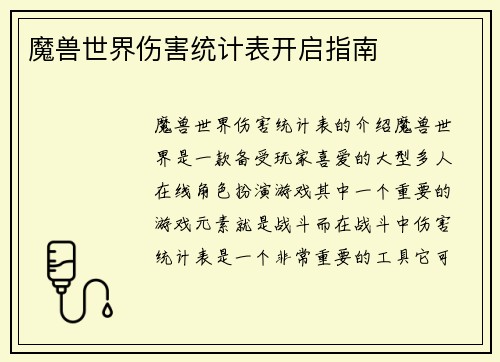 魔兽世界伤害统计表开启指南

魔兽世界伤害统计表的介绍魔兽世界是一款备受玩家喜爱的大型多人在线角色扮演游戏其中一个重要的游戏元素就是战斗而在战斗中伤害统计表是一个非常重要的工具它可